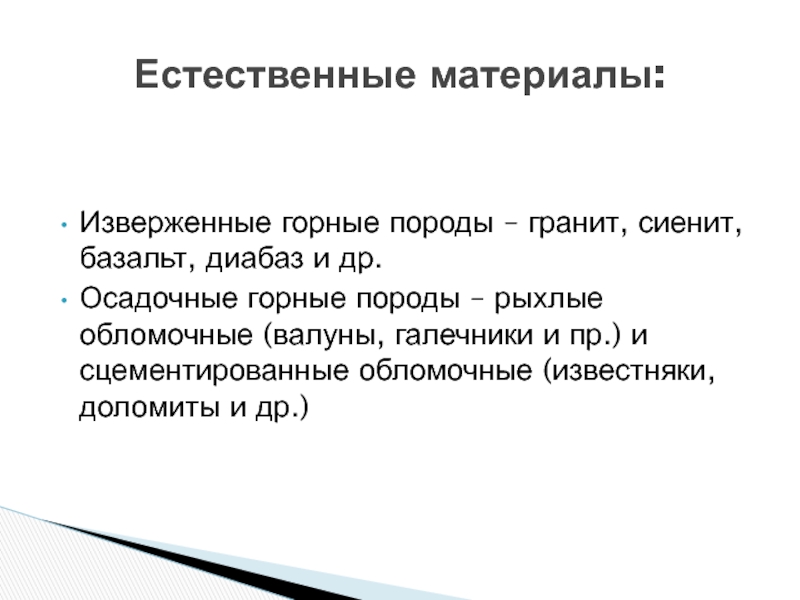 Естественные материалы:

• Изверженные горные породы – гранит, сиенит, базальт, диабаз и др.
• Осадочные горные породы – рыхлые обломочные (валуны, галечники и пр.) и сцементированные обломочные (известняки, доломиты и др.)